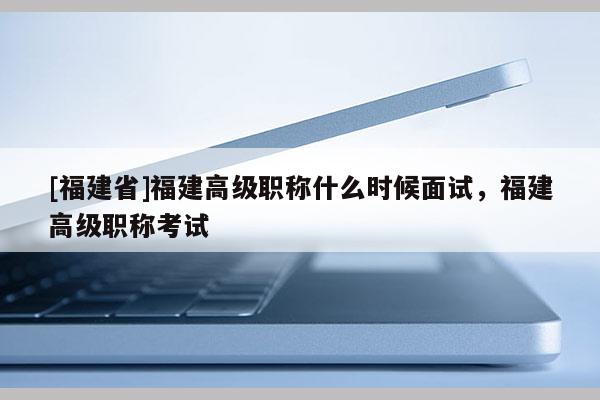 [福建省]福建高级职称什么时候面试，福建高级职称考试